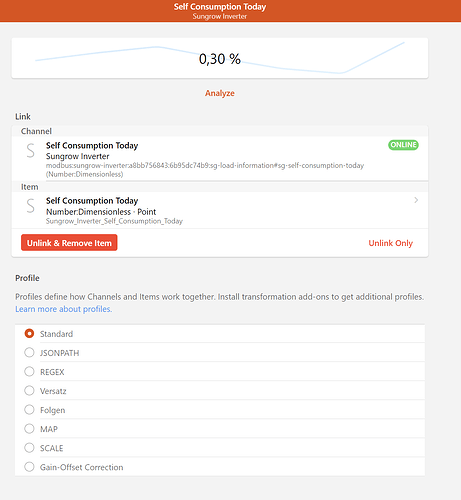 Self Consumption Today
Sungrow Inverter

0,30 %

Analyze

Link

Channel

S

Self Consumption Today
Sungrow Inverter
modbus:sungrow-inverter:a8bb756843:6b95dc74b9:sg-load-information#sg-self-consumption-today
(Number:Dimensionless)

ONLINE

Item

S

Self Consumption Today
Number:Dimensionless · Point
Sungrow_Inverter_Self_Consumption_Today

Unlink & Remove Item

Unlink Only

Profile

Profiles define how Channels and Items work together. Install transformation add-ons to get additional profiles.
Learn more about profiles.

Standard
JSONPATH
REGEX
Versatz
Folgen
MAP
SCALE
Gain-Offset Correction